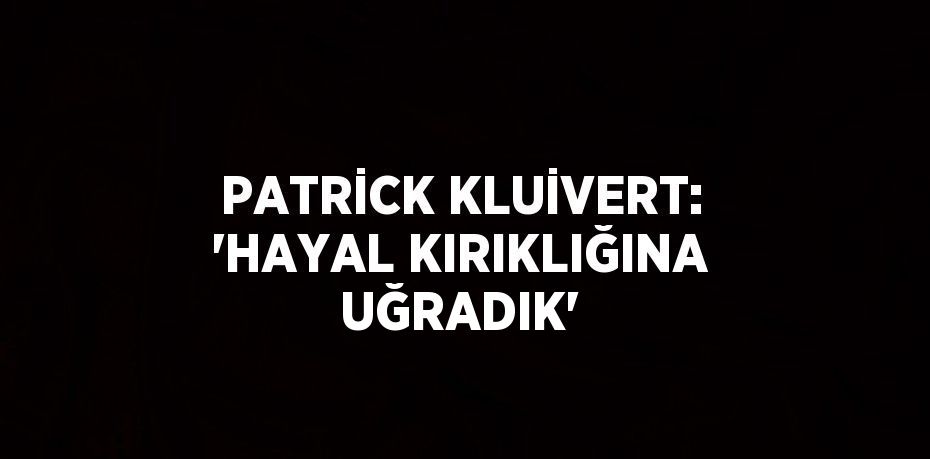 PATRİCK KLUİVERT: 'HAYAL KIRIKLIĞINA UĞRADIK'